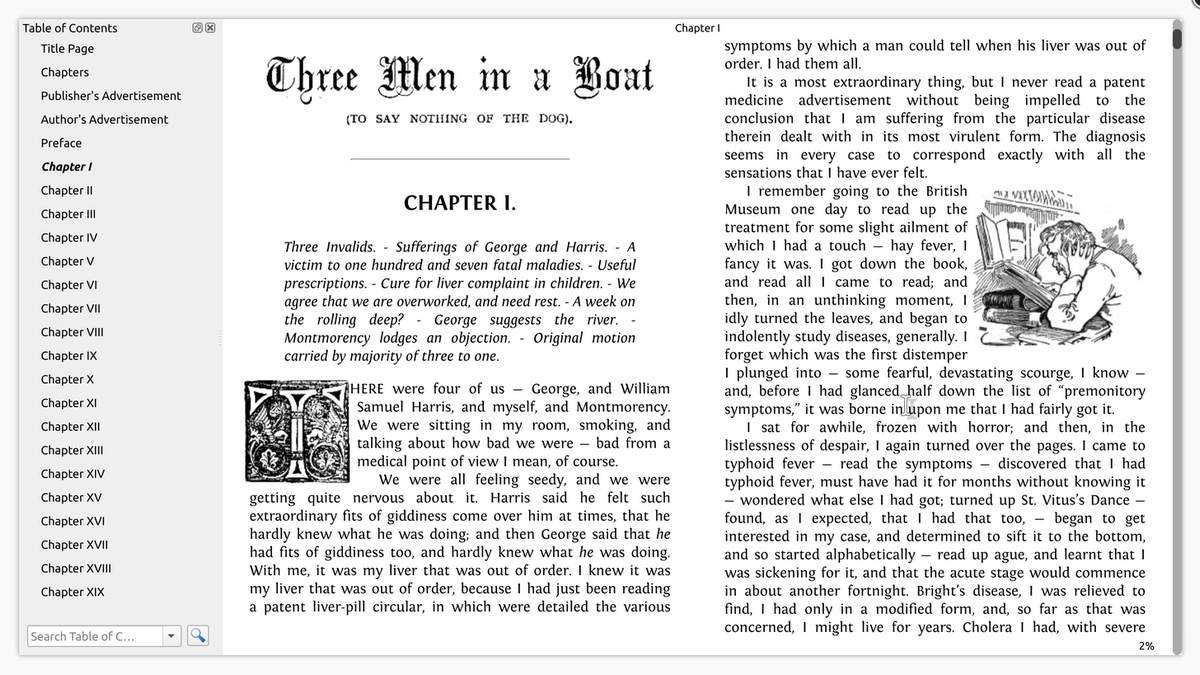 Table of Contents
Title Page
Chapters
Publisher's Advertisement
Author's Advertisement
Preface
Chapter I
Chapter II
Chapter III
Chapter IV
Chapter V
Chapter VI
Chapter VII
Chapter VIII
Chapter IX
Chapter X
Chapter XI
Chapter XII
Chapter XIII
Chapter XIV
Chapter XV
Chapter XVI
Chapter XVII
Chapter XVIII
Chapter XIX

Search Table of C...

Chapter I

Three Men in a Boat

(TO SAY NOTHING OF THE DOG).

CHAPTER I.

Three Invalids. - Sufferings of George and Harris. - A victim to one hundred and seven fatal maladies. - Useful prescriptions. - Cure for liver complaint in children. - We agree that we are overworked, and need rest. - A week on the rolling deep? - George suggests the river. - Montmorency lodges an objection. - Original motion carried by majority of three to one.

THERE were four of us — George, and William Samuel Harris, and myself, and Montmorency. We were sitting in my room, smoking, and talking about how bad we were — bad from a medical point of view I mean, of course.

We were all feeling seedy, and we were getting quite nervous about it. Harris said he felt such extraordinary fits of giddiness come over him at times, that he hardly knew what he was doing; and then George said that he had fits of giddiness too, and hardly knew what he was doing. With me, it was my liver that was out of order. I knew it was my liver that was out of order, because I had just been reading a patent liver-pill circular, in which were detailed the various symptoms by which a man could tell when his liver was out of order. I had them all.

It is a most extraordinary thing, but I never read a patent medicine advertisement without being impelled to the conclusion that I am suffering from the particular disease therein dealt with in its most virulent form. The diagnosis seems in every case to correspond exactly with all the sensations that I have ever felt.

I remember going to the British Museum one day to read up the treatment for some slight ailment of which I had a touch — hay fever, I fancy it was. I got down the book, and read all I came to read; and then, in an unthinking moment, I idly turned the leaves, and began to indolently study diseases, generally. I forget which was the first distemper I plunged into — some fearful, devastating scourge, I know — and, before I had glanced half down the list of "premonitory symptoms," it was borne in upon me that I had fairly got it.

I sat for awhile, frozen with horror; and then, in the listlessness of despair, I again turned over the pages. I came to typhoid fever — read the symptoms — discovered that I had typhoid fever, must have had it for months without knowing it — wondered what else I had got; turned up St. Vitus's Dance — found, as I expected, that I had that too, — began to get interested in my case, and determined to sift it to the bottom, and so started alphabetically — read up ague, and learnt that I was sickening for it, and that the acute stage would commence in about another fortnight. Bright's disease, I was relieved to find, I had only in a modified form, and, so far as that was concerned, I might live for years. Cholera I had, with severe

2%